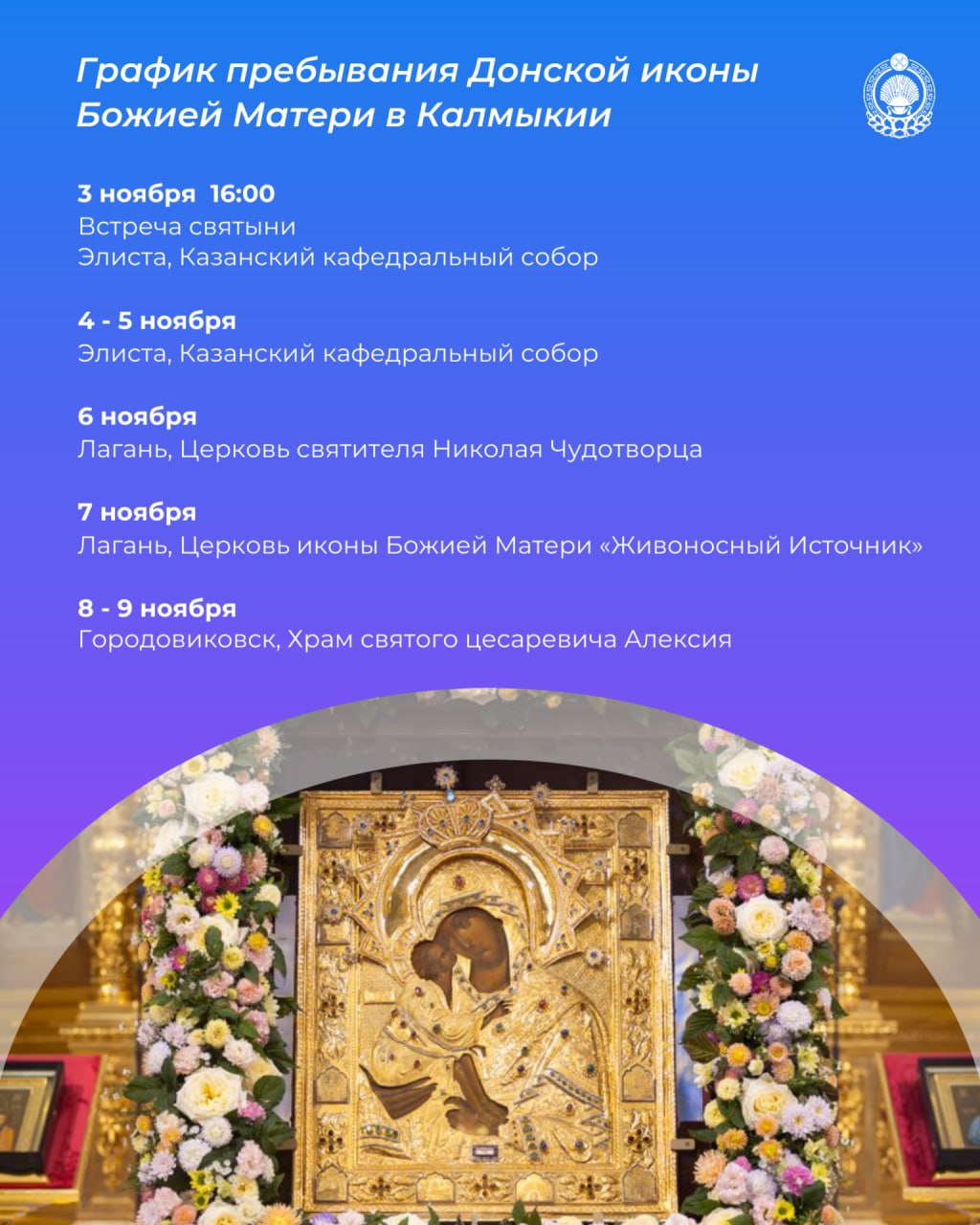 График пребывания Донской иконы Божией Матери в Калмыкии

3 ноября 16:00
Встреча святыни
Элиста, Казанский кафедральный собор

4 - 5 ноября
Элиста, Казанский кафедральный собор

6 ноября
Лагань, Церковь святителя Николая Чудотворца

7 ноября
Лагань, Церковь иконы Божией Матери «Живоносный Источник»

8 - 9 ноября
Городовиковск, Храм святого цесаревича Алексия